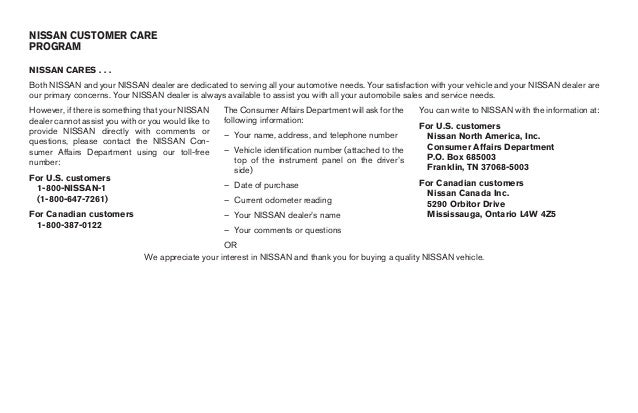 NISSAN CUSTOMER CARE PROGRAM

NISSAN CARES . . .

Both NISSAN and your NISSAN dealer are dedicated to serving all your automotive needs. Your satisfaction with your vehicle and your NISSAN dealer are our primary concerns. Your NISSAN dealer is always available to assist you with all your automobile sales and service needs.

However, if there is something that your NISSAN dealer cannot assist you with or you would like to provide NISSAN directly with comments or questions, please contact the NISSAN Consumer Affairs Department using our toll-free number:

For U.S. customers
1-800-NISSAN-1
(1-800-647-7261)

For Canadian customers
1-800-387-0122

The Consumer Affairs Department will ask for the following information:

– Your name, address, and telephone number

– Vehicle identification number (attached to the top of the instrument panel on the driver's side)

– Date of purchase

– Current odometer reading

– Your NISSAN dealer's name

– Your comments or questions

OR

You can write to NISSAN with the information at:

For U.S. customers
Nissan North America, Inc.
Consumer Affairs Department
P.O. Box 685003
Franklin, TN 37068-5003

For Canadian customers
Nissan Canada Inc.
5290 Orbitor Drive
Mississauga, Ontario L4W 4Z5

We appreciate your interest in NISSAN and thank you for buying a quality NISSAN vehicle.